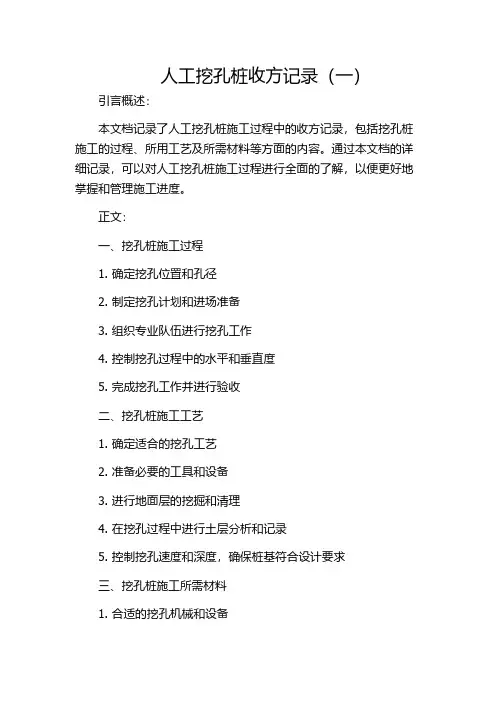 人工挖孔桩收方记录（一）

引言概述：

本文档记录了人工挖孔桩施工过程中的收方记录，包括挖孔桩施工的过程、所用工艺及所需材料等方面的内容。通过本文档的详细记录，可以对人工挖孔桩施工过程进行全面的了解，以便更好地掌握和管理施工进度。

正文：

一、挖孔桩施工过程

1. 确定挖孔位置和孔径

2. 制定挖孔计划和进场准备

3. 组织专业队伍进行挖孔工作

4. 控制挖孔过程中的水平和垂直度

5. 完成挖孔工作并进行验收

二、挖孔桩施工工艺

1. 确定适合的挖孔工艺

2. 准备必要的工具和设备

3. 进行地面层的挖掘和清理

4. 在挖孔过程中进行土层分析和记录

5. 控制挖孔速度和深度，确保桩基符合设计要求

三、挖孔桩施工所需材料

1. 合适的挖孔机械和设备